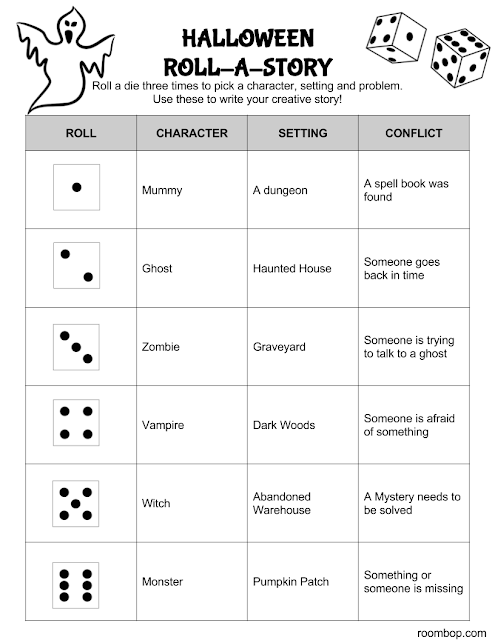 HALLOWEEN
ROLL–A–STORY

Roll a die three times to pick a character, setting and problem. Use these to write your creative story!

| ROLL | CHARACTER | SETTING | CONFLICT |
|---|---|---|---|
| | Mummy | A dungeon | A spell book was found |
| | Ghost | Haunted House | Someone goes back in time |
| | Zombie | Graveyard | Someone is trying to talk to a ghost |
| | Vampire | Dark Woods | Someone is afraid of something |
| | Witch | Abandoned Warehouse | A Mystery needs to be solved |
| | Monster | Pumpkin Patch | Something or someone is missing |

roombop.com